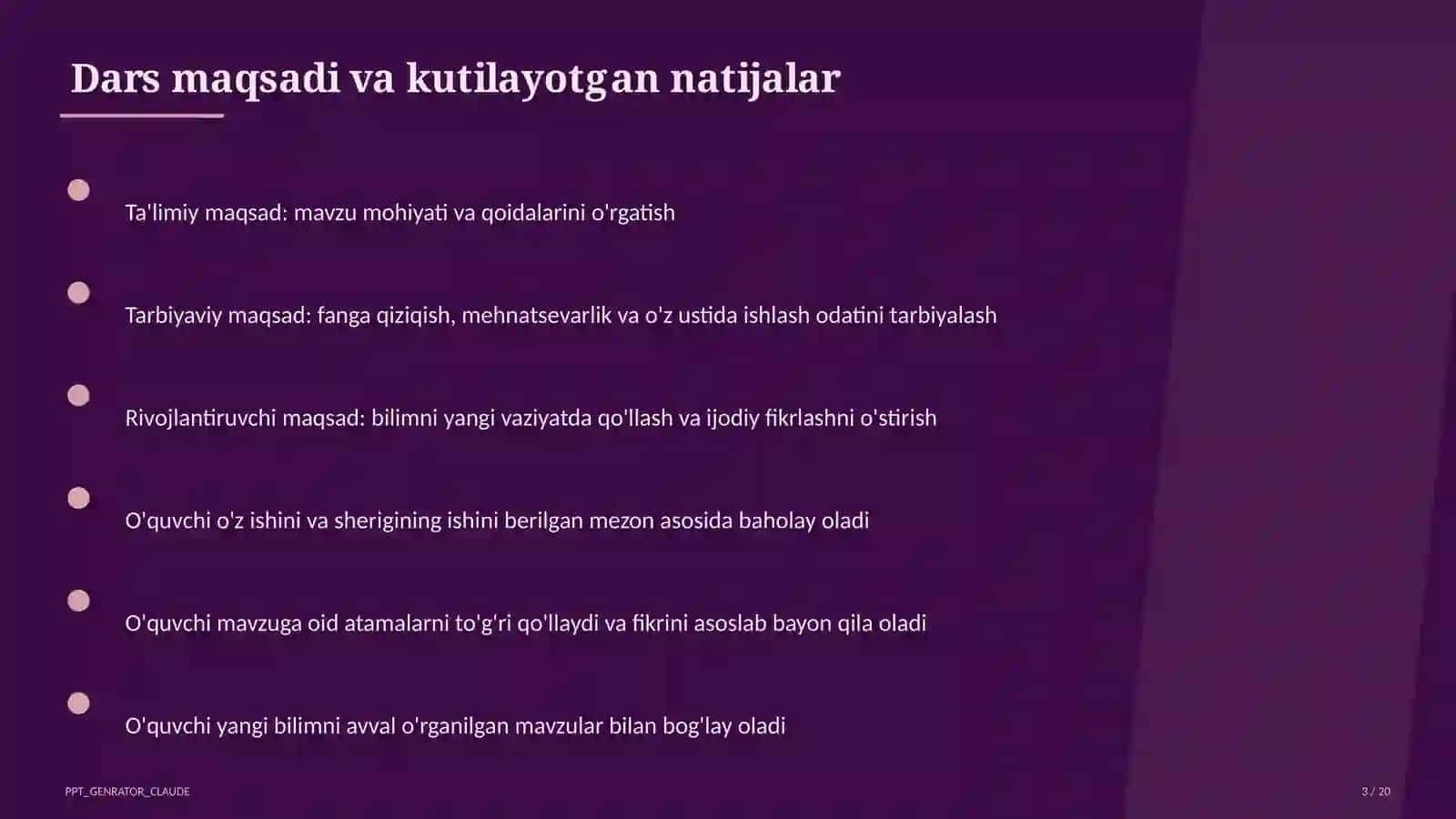 Dars maqsadi va kutilayotgan natijalar

Ta'limiy maqsad: mavzu mohiyati va qoidalarini o'rgatish

Tarbiyaviy maqsad: fanga qiziqish, mehnatsevarlik va o'z ustida ishlash odatini tarbiyalash

Rivojlantiruvchi maqsad: bilimni yangi vaziyatda qo'llash va ijodiy fikrlashni o'stirish

O'quvchi o'z ishini va sherigining ishini berilgan mezon asosida baholay oladi

O'quvchi mavzuga oid atamalarni to'g'ri qo'llaydi va fikrini asoslab bayon qila oladi

O'quvchi yangi bilimni avval o'rganilgan mavzular bilan bog'lay oladi

PPT_GENRATOR_CLAUDE

3 / 20